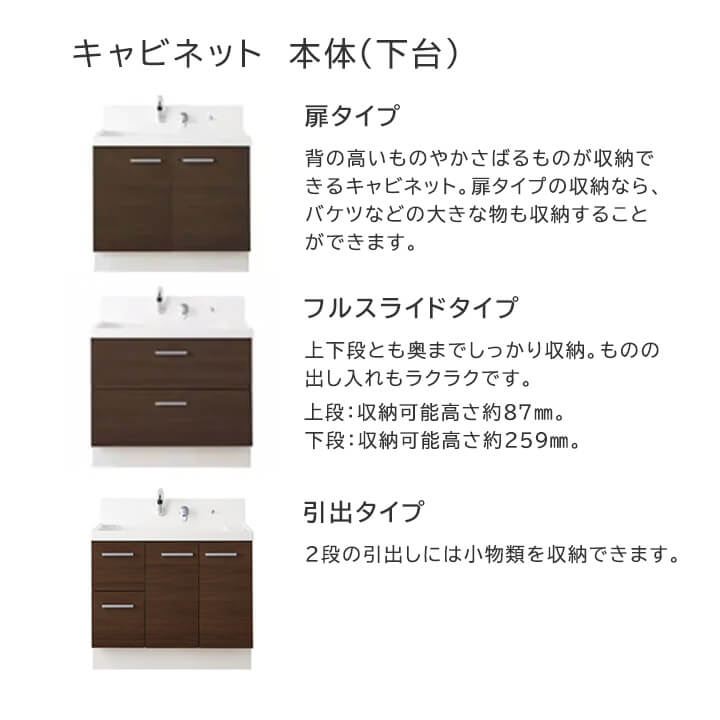 キャビネット　本体（下台）

扉タイプ

背の高いものやかさばるものが収納できるキャビネット。扉タイプの収納なら、バケツなどの大きな物も収納することができます。

フルスライドタイプ

上下段とも奥までしっかり収納。ものの出し入れもラクラクです。

上段：収納可能高さ約87㎜。
下段：収納可能高さ約259㎜。

引出タイプ

2段の引出しには小物類を収納できます。